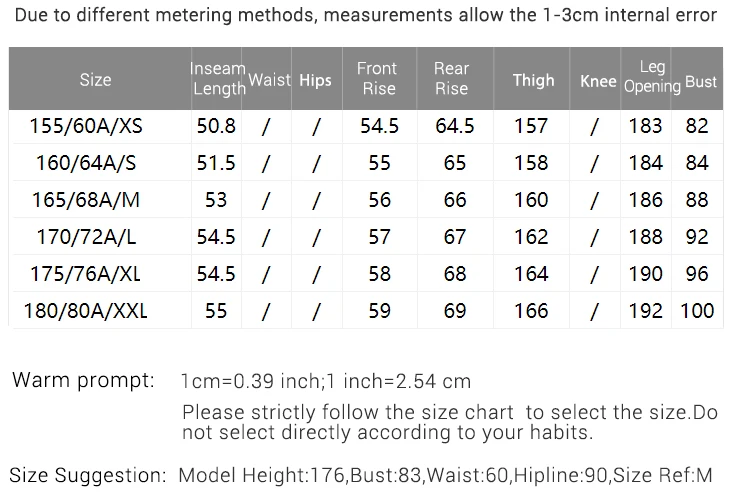 Due to different metering methods, measurements allow the 1-3cm internal error

| Size | Inseam Length | Waist | Hips | Front Rise | Rear Rise | Thigh | Knee | Leg Opening | Bust |
|---|---|---|---|---|---|---|---|---|---|
| 155/60A/XS | 50.8 | / | / | 54.5 | 64.5 | 157 | / | 183 | 82 |
| 160/64A/S | 51.5 | / | / | 55 | 65 | 158 | / | 184 | 84 |
| 165/68A/M | 53 | / | / | 56 | 66 | 160 | / | 186 | 88 |
| 170/72A/L | 54.5 | / | / | 57 | 67 | 162 | / | 188 | 92 |
| 175/76A/XL | 54.5 | / | / | 58 | 68 | 164 | / | 190 | 96 |
| 180/80A/XXL | 55 | / | / | 59 | 69 | 166 | / | 192 | 100 |

Warm prompt: 1cm=0.39 inch;1 inch=2.54 cm

Please strictly follow the size chart to select the size.Do not select directly according to your habits.

Size Suggestion: Model Height:176,Bust:83,Waist:60,Hipline:90,Size Ref:M